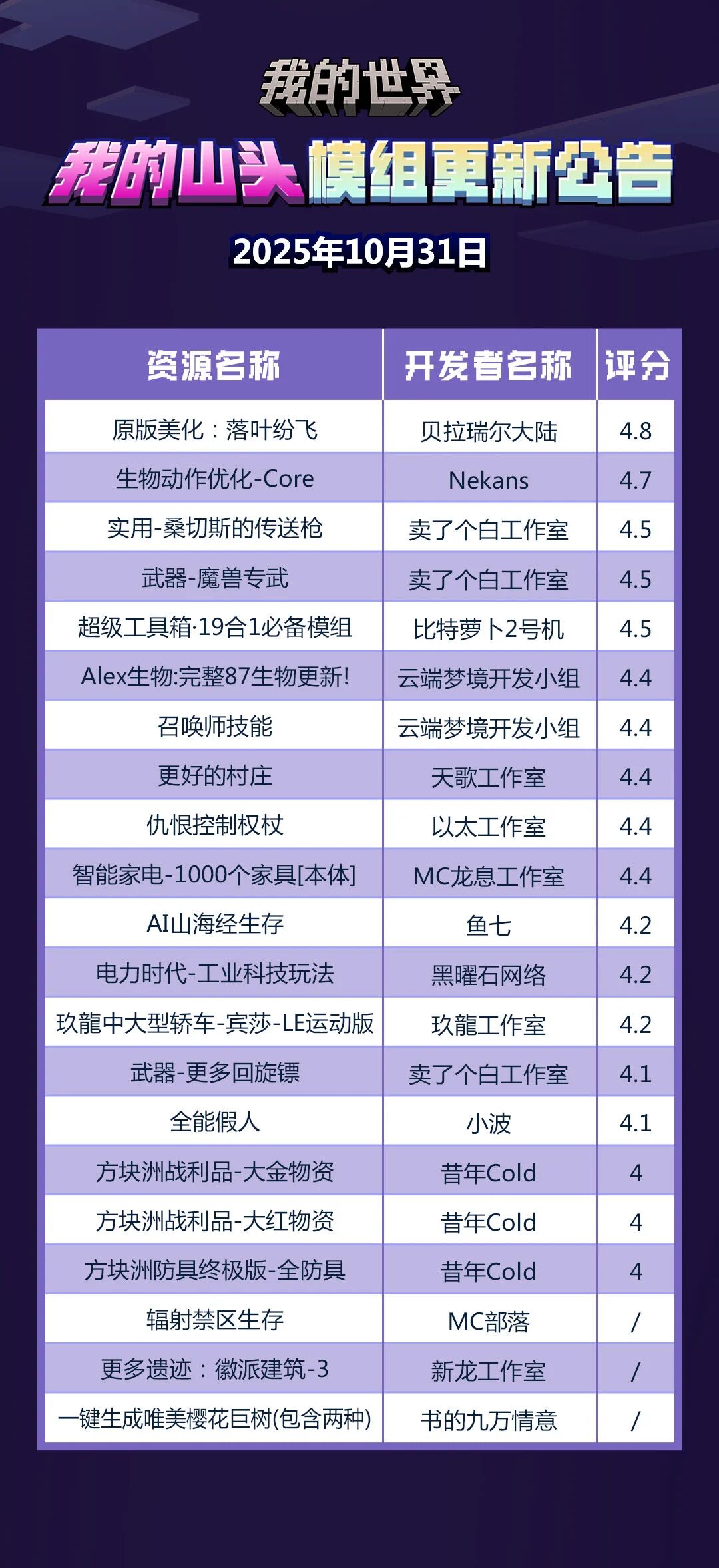 我的世界

我的山头模组更新公告

2025年10月31日

| 资源名称 | 开发者名称 | 评分 |
|---|---|---|
| 原版美化：落叶纷飞 | 贝拉瑞尔大陆 | 4.8 |
| 生物动作优化-Core | Nekans | 4.7 |
| 实用-桑切斯的传送枪 | 卖了个白工作室 | 4.5 |
| 武器-魔兽专武 | 卖了个白工作室 | 4.5 |
| 超级工具箱·19合1必备模组 | 比特萝卜2号机 | 4.5 |
| Alex生物:完整87生物更新! | 云端梦境开发小组 | 4.4 |
| 召唤师技能 | 云端梦境开发小组 | 4.4 |
| 更好的村庄 | 天歌工作室 | 4.4 |
| 仇恨控制权杖 | 以太工作室 | 4.4 |
| 智能家电-1000个家具[本体] | MC龙息工作室 | 4.4 |
| AI山海经生存 | 鱼七 | 4.2 |
| 电力时代-工业科技玩法 | 黑曜石网络 | 4.2 |
| 玖龍中大型轿车-宾莎-LE运动版 | 玖龍工作室 | 4.2 |
| 武器-更多回旋镖 | 卖了个白工作室 | 4.1 |
| 全能假人 | 小波 | 4.1 |
| 方块洲战利品-大金物资 | 昔年Cold | 4 |
| 方块洲战利品-大红物资 | 昔年Cold | 4 |
| 方块洲防具终极版-全防具 | 昔年Cold | 4 |
| 辐射禁区生存 | MC部落 | / |
| 更多遗迹：徽派建筑-3 | 新龙工作室 | / |
| 一键生成唯美樱花巨树(包含两种) | 书的九万情意 | / |